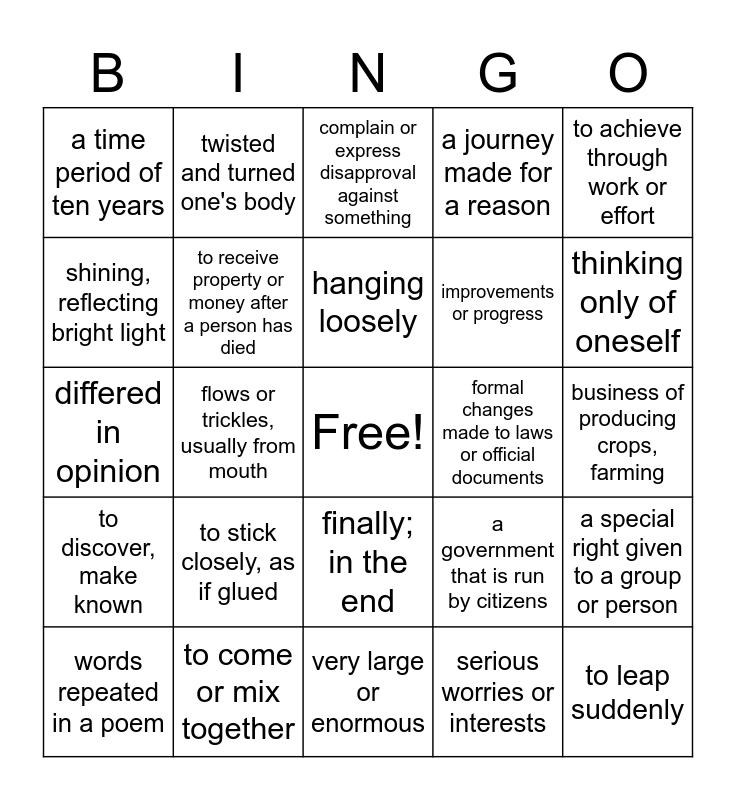 | B | I | N | G | O |
|---|---|---|---|---|
| a time period of ten years | twisted and turned one's body | complain or express disapproval against something | a journey made for a reason | to achieve through work or effort |
| shining, reflecting bright light | to receive property or money after a person has died | hanging loosely | improvements or progress | thinking only of oneself |
| differed in opinion | flows or trickles, usually from mouth | Free! | formal changes made to laws or official documents | business of producing crops, farming |
| to discover, make known | to stick closely, as if glued | finally; in the end | a government that is run by citizens | a special right given to a group or person |
| words repeated in a poem | to come or mix together | very large or enormous | serious worries or interests | to leap suddenly |